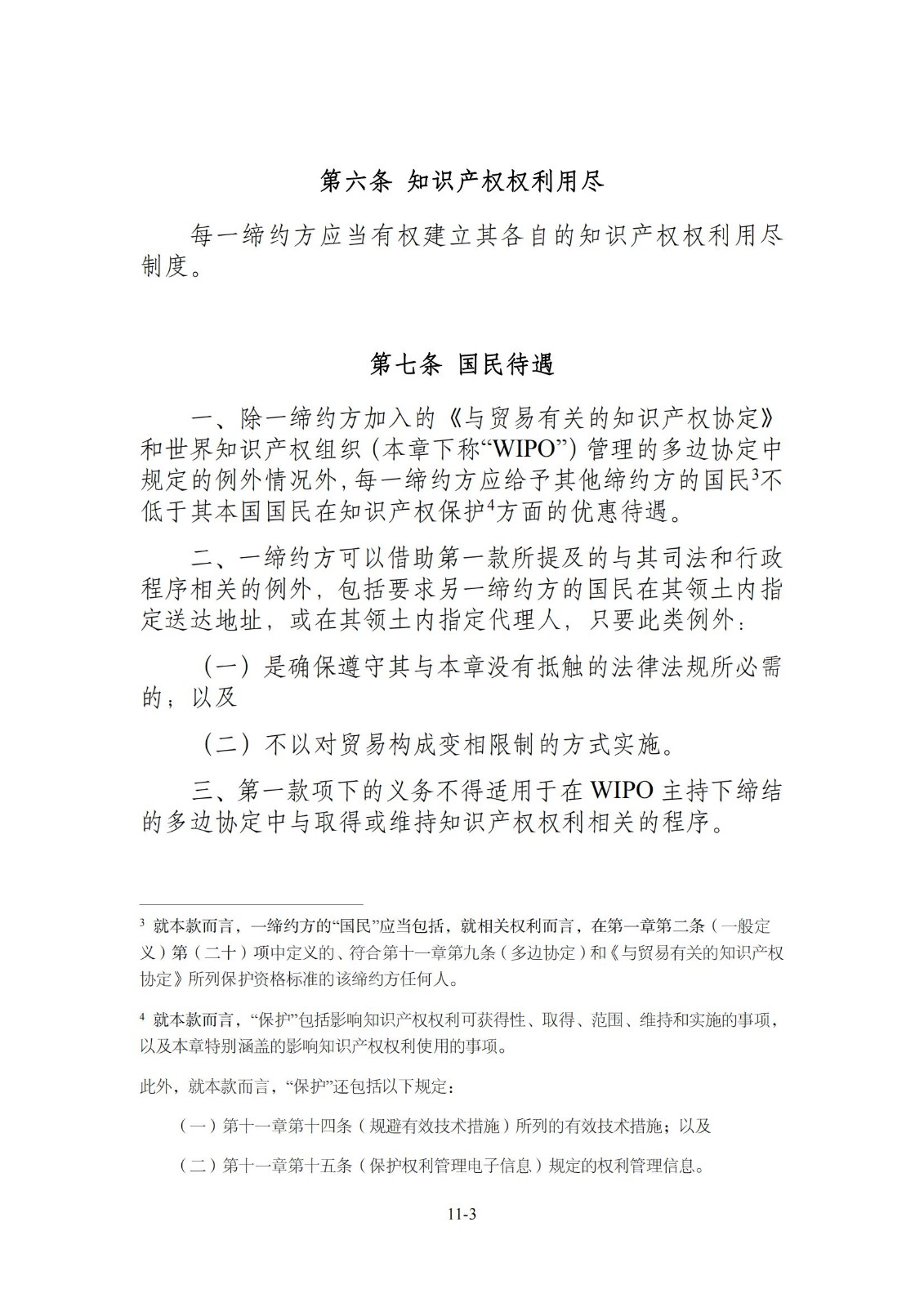 第六条 知识产权权利用尽

每一缔约方应当有权建立其各自的知识产权权利用尽制度。

第七条 国民待遇

一、除一缔约方加入的《与贸易有关的知识产权协定》和世界知识产权组织（本章下称“WIPO”）管理的多边协定中规定的例外情况外，每一缔约方应给予其他缔约方的国民$^3$不低于其本国国民在知识产权保护$^4$方面的优惠待遇。

二、一缔约方可以借助第一款所提及的与其司法和行政程序相关的例外，包括要求另一缔约方的国民在其领土内指定送达地址，或在其领土内指定代理人，只要此类例外：

（一）是确保遵守其与本章没有抵触的法律法规所必需的；以及

（二）不以对贸易构成变相限制的方式实施。

三、第一款项下的义务不得适用于在 WIPO 主持下缔结的多边协定中与取得或维持知识产权权利相关的程序。

$^3$ 就本款而言，一缔约方的“国民”应当包括，就相关权利而言，在第一章第二条（一般定义）第（二十）项中定义的、符合第十一章第九条（多边协定）和《与贸易有关的知识产权协定》所列保护资格标准的该缔约方任何人。

$^4$ 就本款而言，“保护”包括影响知识产权权利可获得性、取得、范围、维持和实施的事项，以及本章特别涵盖的影响知识产权权利使用的事项。

此外，就本款而言，“保护”还包括以下规定：

（一）第十一章第十四条（规避有效技术措施）所列的有效技术措施；以及

（二）第十一章第十五条（保护权利管理电子信息）规定的权利管理信息。

11-3